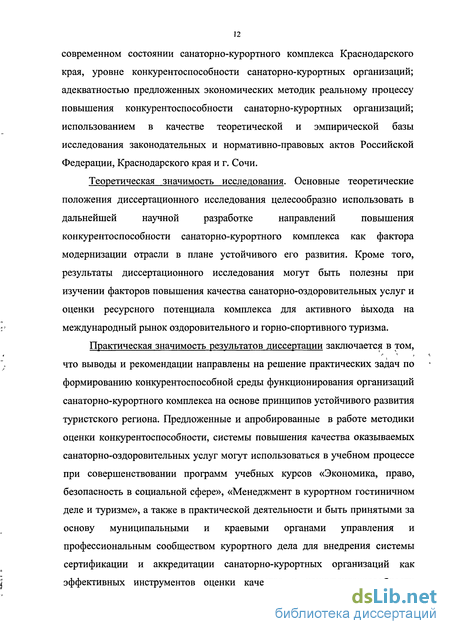 12

современном состоянии санаторно-курортного комплекса Краснодарского края, уровне конкурентоспособности санаторно-курортных организаций; адекватностью предложенных экономических методик реальному процессу повышения конкурентоспособности санаторно-курортных организаций; использованием в качестве теоретической и эмпирической базы исследования законодательных и нормативно-правовых актов Российской Федерации, Краснодарского края и г. Сочи.

Теоретическая значимость исследования. Основные теоретические положения диссертационного исследования целесообразно использовать в дальнейшей научной разработке направлений повышения конкурентоспособности санаторно-курортного комплекса как фактора модернизации отрасли в плане устойчивого его развития. Кроме того, результаты диссертационного исследования могут быть полезны при изучении факторов повышения качества санаторно-оздоровительных услуг и оценки ресурсного потенциала комплекса для активного выхода на международный рынок оздоровительного и горно-спортивного туризма.

Практическая значимость результатов диссертации заключается в том, что выводы и рекомендации направлены на решение практических задач по формированию конкурентоспособной среды функционирования организаций санаторно-курортного комплекса на основе принципов устойчивого развития туристского региона. Предложенные и апробированные в работе методики оценки конкурентоспособности, системы повышения качества оказываемых санаторно-оздоровительных услуг могут использоваться в учебном процессе при совершенствовании программ учебных курсов «Экономика, право, безопасность в социальной сфере», «Менеджмент в курортном гостиничном деле и туризме», а также в практической деятельности и быть принятыми за основу муниципальными и краевыми органами управления и профессиональным сообществом курортного дела для внедрения системы сертификации и аккредитации санаторно-курортных организаций как эффективных инструментов оценки каче

dsLib.net
библиотека диссертаций